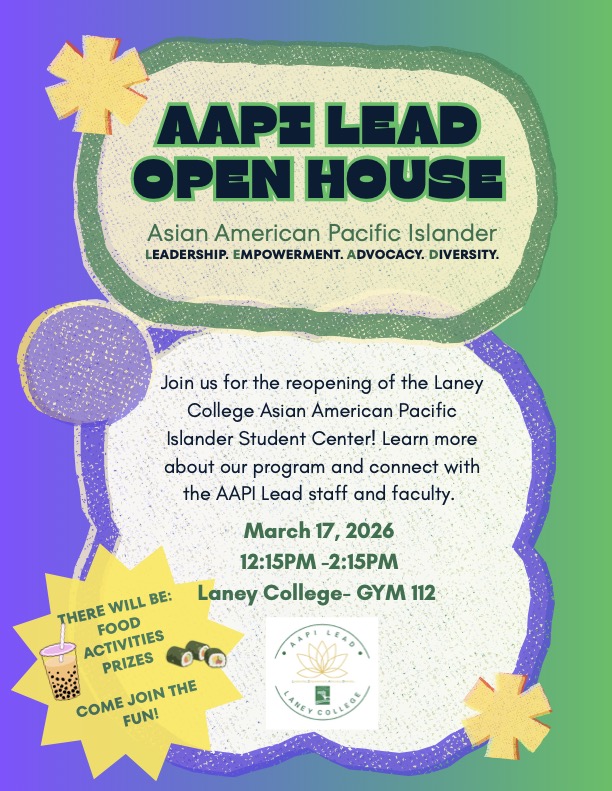 AAPI LEAD OPEN HOUSE

Asian American Pacific Islander
LEADERSHIP. EMPOWERMENT. ADVOCACY. DIVERSITY.

Join us for the reopening of the Laney College Asian American Pacific Islander Student Center! Learn more about our program and connect with the AAPI Lead staff and faculty.

March 17, 2026
12:15PM -2:15PM
Laney College- GYM 112

THERE WILL BE:
FOOD
ACTIVITIES
PRIZES

COME JOIN THE FUN!

AAPI LEAD
LANEY COLLEGE